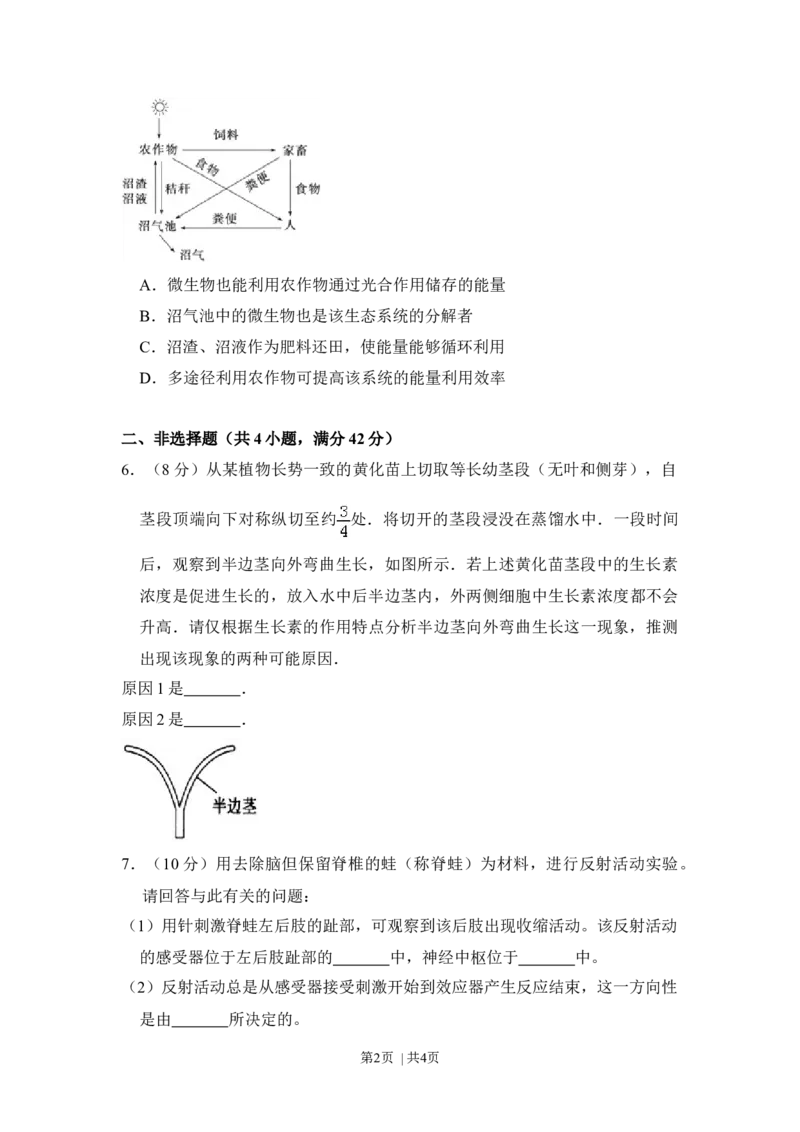 饲料
农作物
家畜
食物
粪便
沼渣
沼液
秸秆
食物
粪便
沼气池
人
沼气

A．微生物也能利用农作物通过光合作用储存的能量

B．沼气池中的微生物也是该生态系统的分解者

C．沼渣、沼液作为肥料还田，使能量能够循环利用

D．多途径利用农作物可提高该系统的能量利用效率

二、非选择题（共4小题，满分42分）

6．（8分）从某植物长势一致的黄化苗上切取等长幼茎段（无叶和侧芽），自茎段顶端向下对称纵切至约$\frac{3}{4}$处．将切开的茎段浸没在蒸馏水中．一段时间后，观察到半边茎向外弯曲生长，如图所示．若上述黄化苗茎段中的生长素浓度是促进生长的，放入水中后半边茎内，外两侧细胞中生长素浓度都不会升高．请仅根据生长素的作用特点分析半边茎向外弯曲生长这一现象，推测出现该现象的两种可能原因．

原因1是____．

原因2是____．

半边茎

7．（10分）用去除脑但保留脊椎的蛙（称脊蛙）为材料，进行反射活动实验。请回答与此有关的问题：

（1）用针刺激脊蛙左后肢的趾部，可观察到该后肢出现收缩活动。该反射活动的感受器位于左后肢趾部的____中，神经中枢位于____中。

（2）反射活动总是从感受器接受刺激开始到效应器产生反应结束，这一方向性是由____所决定的。

第2页 | 共4页